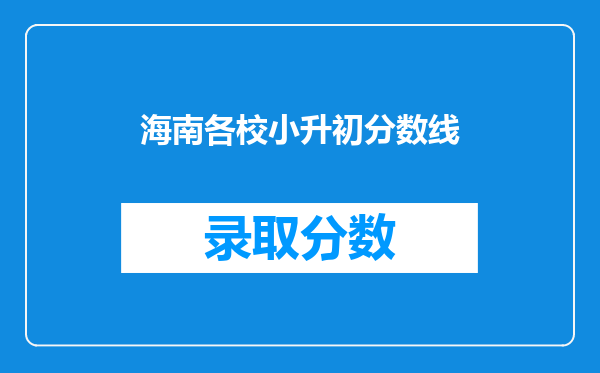 海南各校小升初分数线

录取分数